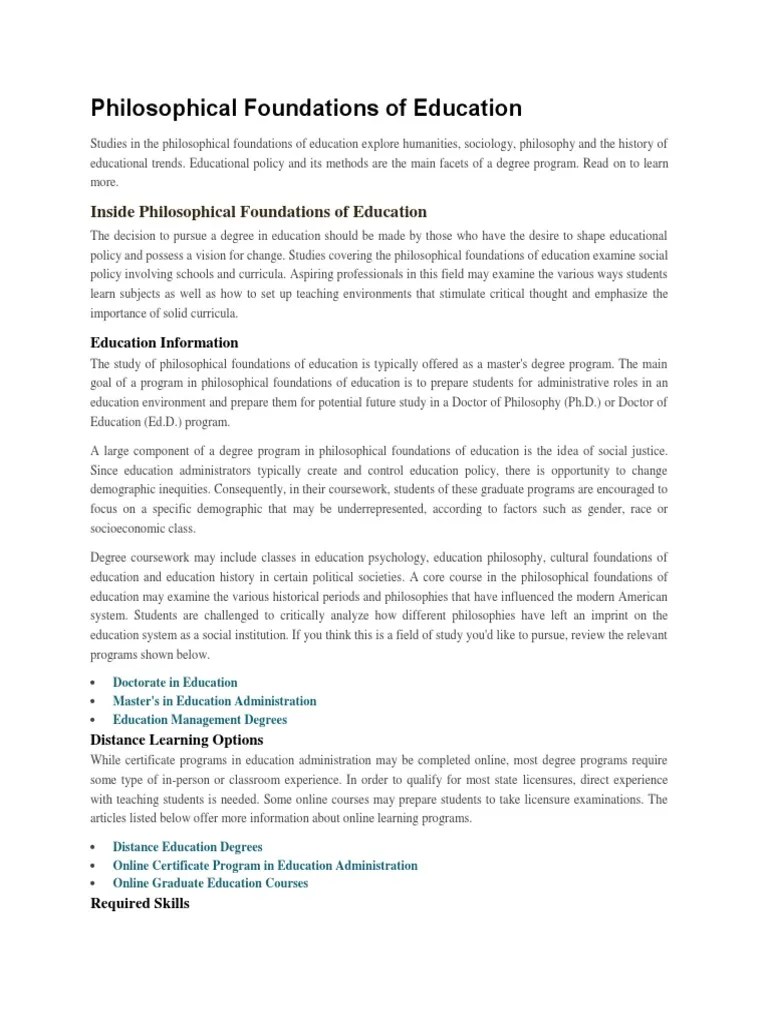 Philosophical Foundations of Education

Studies in the philosophical foundations of education explore humanities, sociology, philosophy and the history of educational trends. Educational policy and its methods are the main facets of a degree program. Read on to learn more.

Inside Philosophical Foundations of Education

The decision to pursue a degree in education should be made by those who have the desire to shape educational policy and possess a vision for change. Studies covering the philosophical foundations of education examine social policy involving schools and curricula. Aspiring professionals in this field may examine the various ways students learn subjects as well as how to set up teaching environments that stimulate critical thought and emphasize the importance of solid curricula.

Education Information

The study of philosophical foundations of education is typically offered as a master's degree program. The main goal of a program in philosophical foundations of education is to prepare students for administrative roles in an education environment and prepare them for potential future study in a Doctor of Philosophy (Ph.D.) or Doctor of Education (Ed.D.) program.

A large component of a degree program in philosophical foundations of education is the idea of social justice. Since education administrators typically create and control education policy, there is opportunity to change demographic inequities. Consequently, in their coursework, students of these graduate programs are encouraged to focus on a specific demographic that may be underrepresented, according to factors such as gender, race or socioeconomic class.

Degree coursework may include classes in education psychology, education philosophy, cultural foundations of education and education history in certain political societies. A core course in the philosophical foundations of education may examine the various historical periods and philosophies that have influenced the modern American system. Students are challenged to critically analyze how different philosophies have left an imprint on the education system as a social institution. If you think this is a field of study you'd like to pursue, review the relevant programs shown below.

• Doctorate in Education
• Master's in Education Administration
• Education Management Degrees

Distance Learning Options

While certificate programs in education administration may be completed online, most degree programs require some type of in-person or classroom experience. In order to qualify for most state licensures, direct experience with teaching students is needed. Some online courses may prepare students to take licensure examinations. The articles listed below offer more information about online learning programs.

• Distance Education Degrees
• Online Certificate Program in Education Administration
• Online Graduate Education Courses

Required Skills